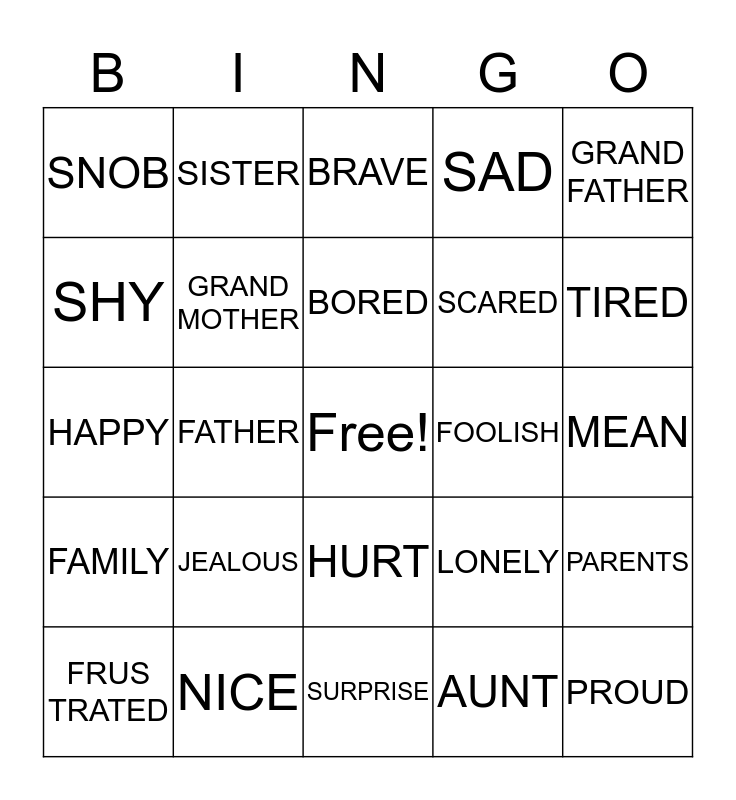 | B | I | N | G | O |
|---|---|---|---|---|
| SNOB | SISTER | BRAVE | SAD | GRAND FATHER |
| SHY | GRAND MOTHER | BORED | SCARED | TIRED |
| HAPPY | FATHER | Free! | FOOLISH | MEAN |
| FAMILY | JEALOUS | HURT | LONELY | PARENTS |
| FRUS TRATED | NICE | SURPRISE | AUNT | PROUD |